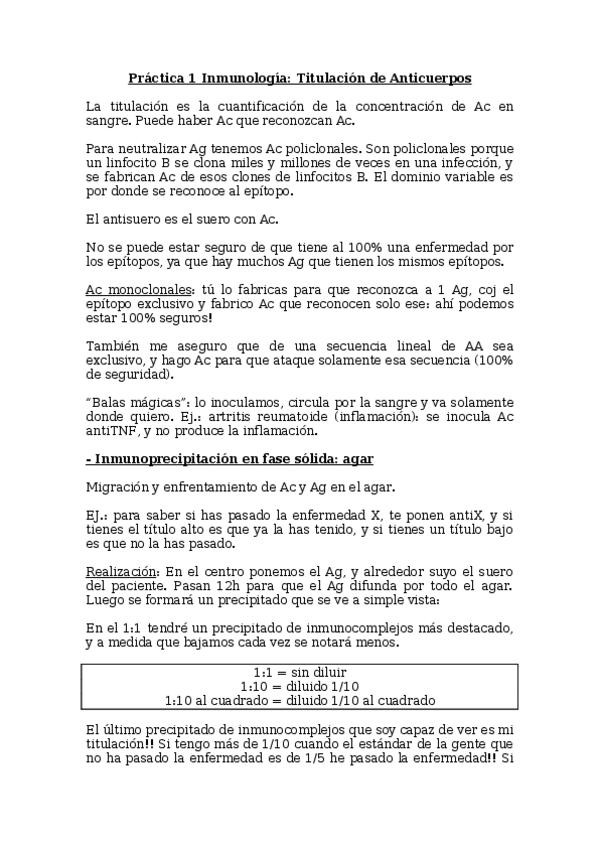 Práctica 1 Inmunología: Titulación de Anticuerpos

La titulación es la cuantificación de la concentración de Ac en sangre. Puede haber Ac que reconozcan Ac.

Para neutralizar Ag tenemos Ac policlonales. Son policlonales porque un linfocito B se clona miles y millones de veces en una infección, y se fabrican Ac de esos clones de linfocitos B. El dominio variable es por donde se reconoce al epítopo.

El antisuero es el suero con Ac.

No se puede estar seguro de que tiene al 100% una enfermedad por los epítopos, ya que hay muchos Ag que tienen los mismos epítopos.

Ac monoclonales: tú lo fabricas para que reconozca a 1 Ag, coj el epítopo exclusivo y fabrico Ac que reconocen solo ese: ahí podemos estar 100% seguros!

También me aseguro que de una secuencia lineal de AA sea exclusivo, y hago Ac para que ataque solamente esa secuencia (100% de seguridad).

"Balas mágicas": lo inoculamos, circula por la sangre y va solamente donde quiero. Ej.: artritis reumatoide (inflamación): se inocula Ac antiTNF, y no produce la inflamación.

- Inmunoprecipitación en fase sólida: agar

Migración y enfrentamiento de Ac y Ag en el agar.

EJ.: para saber si has pasado la enfermedad X, te ponen antiX, y si tienes el título alto es que ya la has tenido, y si tienes un título bajo es que no la has pasado.

Realización: En el centro ponemos el Ag, y alrededor suyo el suero del paciente. Pasan 12h para que el Ag difunda por todo el agar. Luego se formará un precipitado que se ve a simple vista:

En el 1:1 tendré un precipitado de inmunocomplejos más destacado, y a medida que bajamos cada vez se notará menos.

1:1 = sin diluir
1:10 = diluido 1/10
1:10 al cuadrado = diluido 1/10 al cuadrado

El último precipitado de inmunocomplejos que soy capaz de ver es mi titulación!! Si tengo más de 1/10 cuando el estándar de la gente que no ha pasado la enfermedad es de 1/5 he pasado la enfermedad!! Si